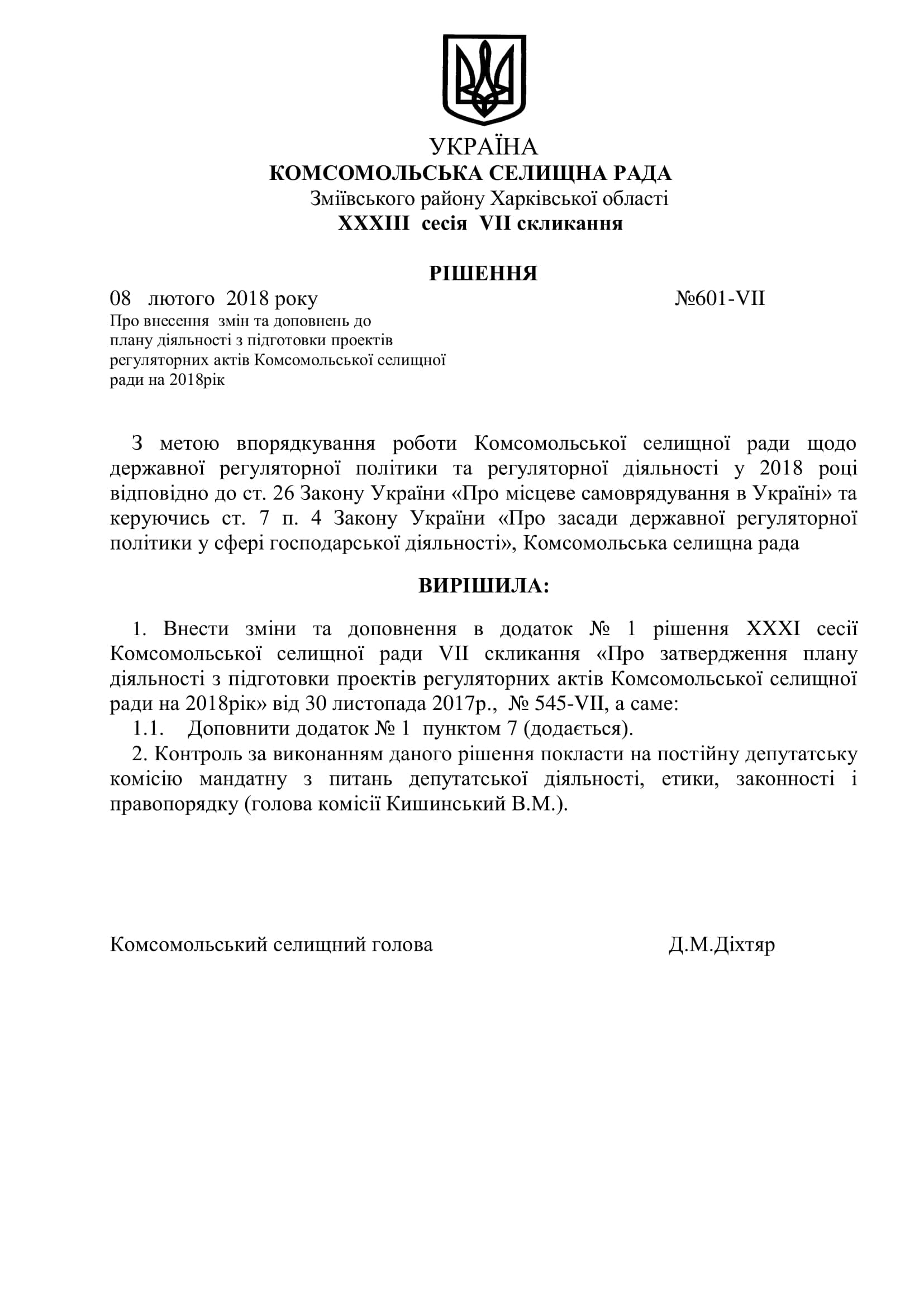 УКРАЇНА
КОМСОМОЛЬСЬКА СЕЛИЩНА РАДА
Зміївського району Харківської області
XXXIII сесія VII скликання

РІШЕННЯ

08 лютого 2018 року №601-VII

Про внесення змін та доповнень до плану діяльності з підготовки проектів регуляторних актів Комсомольської селищної ради на 2018рік

З метою впорядкування роботи Комсомольської селищної ради щодо державної регуляторної політики та регуляторної діяльності у 2018 році відповідно до ст. 26 Закону України «Про місцеве самоврядування в Україні» та керуючись ст. 7 п. 4 Закону України «Про засади державної регуляторної політики у сфері господарської діяльності», Комсомольська селищна рада

ВИРІШИЛА:

1. Внести зміни та доповнення в додаток № 1 рішення XXXI сесії Комсомольської селищної ради VII скликання «Про затвердження плану діяльності з підготовки проектів регуляторних актів Комсомольської селищної ради на 2018рік» від 30 листопада 2017р., № 545-VII, а саме:
1.1. Доповнити додаток № 1 пунктом 7 (додається).
2. Контроль за виконанням даного рішення покласти на постійну депутатську комісію мандатну з питань депутатської діяльності, етики, законності і правопорядку (голова комісії Кишинський В.М.).

Комсомольський селищний голова Д.М.Діхтяр